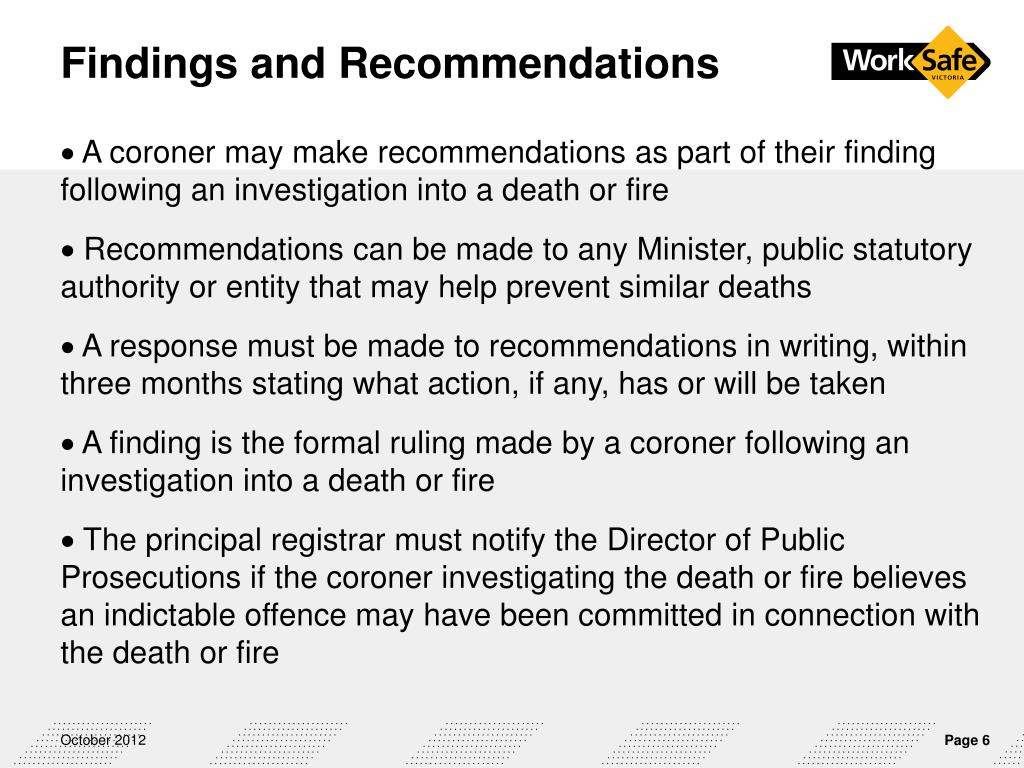 Findings and Recommendations

WorkSafe VICTORIA

• A coroner may make recommendations as part of their finding following an investigation into a death or fire

• Recommendations can be made to any Minister, public statutory authority or entity that may help prevent similar deaths

• A response must be made to recommendations in writing, within three months stating what action, if any, has or will be taken

• A finding is the formal ruling made by a coroner following an investigation into a death or fire

• The principal registrar must notify the Director of Public Prosecutions if the coroner investigating the death or fire believes an indictable offence may have been committed in connection with the death or fire

October 2012

Page 6